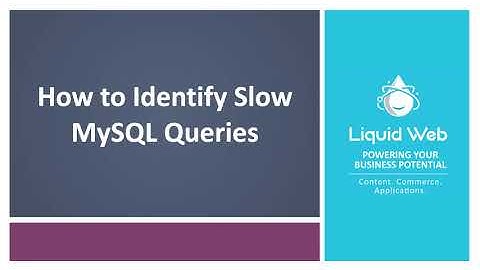 How to Identify Slow MySQL Queries

Liquid Web

POWERING YOUR BUSINESS POTENTIAL

Content. Commerce. Applications